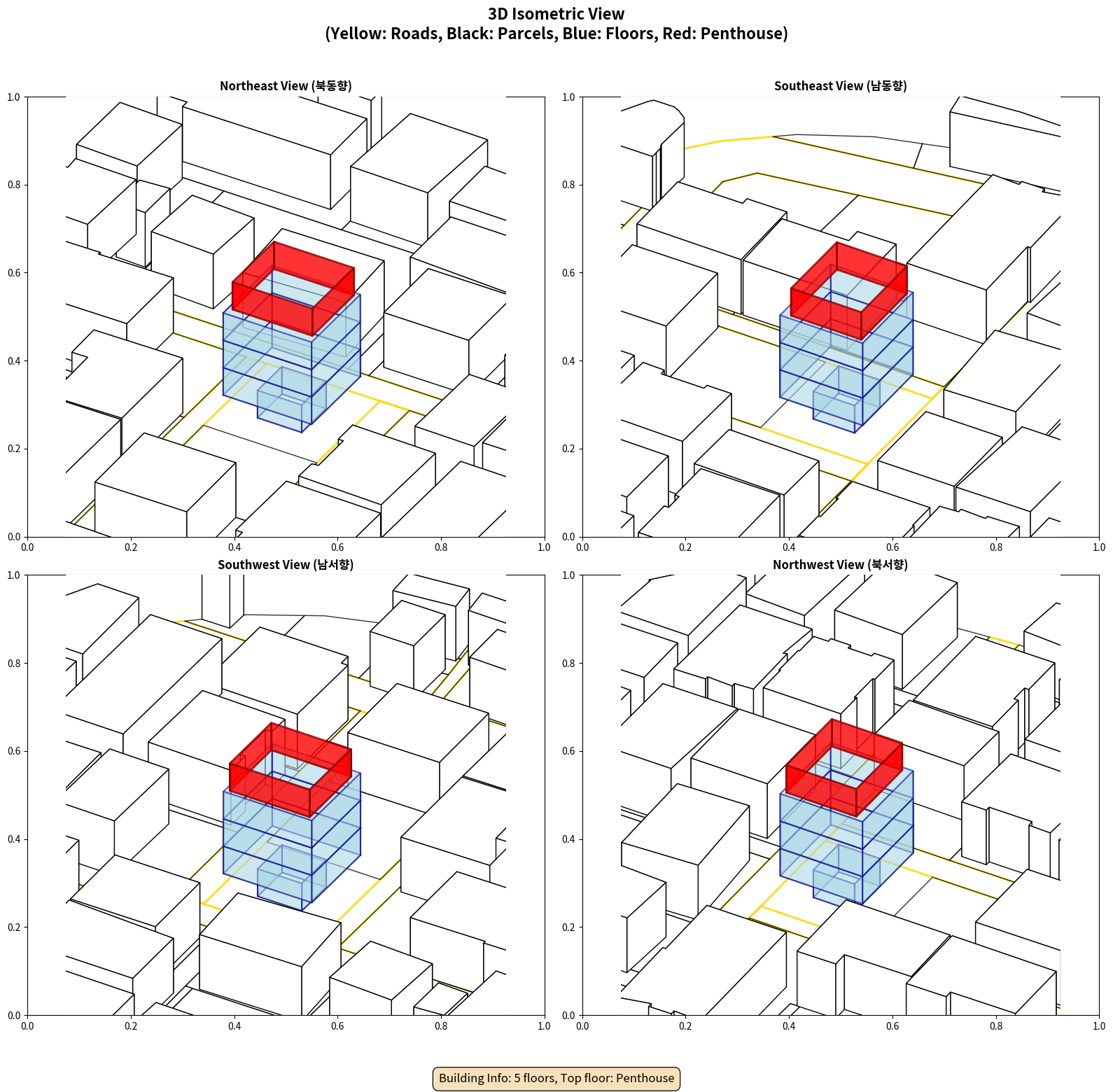 3D Isometric View
(Yellow: Roads, Black: Parcels, Blue: Floors, Red: Penthouse)

Northeast View (북동향)

1.0
0.8
0.6
0.4
0.2
0.0
0.0 0.2 0.4 0.6 0.8 1.0

Southeast View (남동향)

1.0
0.8
0.6
0.4
0.2
0.0
0.0 0.2 0.4 0.6 0.8 1.0

Southwest View (남서향)

1.0
0.8
0.6
0.4
0.2
0.0
0.0 0.2 0.4 0.6 0.8 1.0

Northwest View (북서향)

1.0
0.8
0.6
0.4
0.2
0.0
0.0 0.2 0.4 0.6 0.8 1.0

Building Info: 5 floors, Top floor: Penthouse